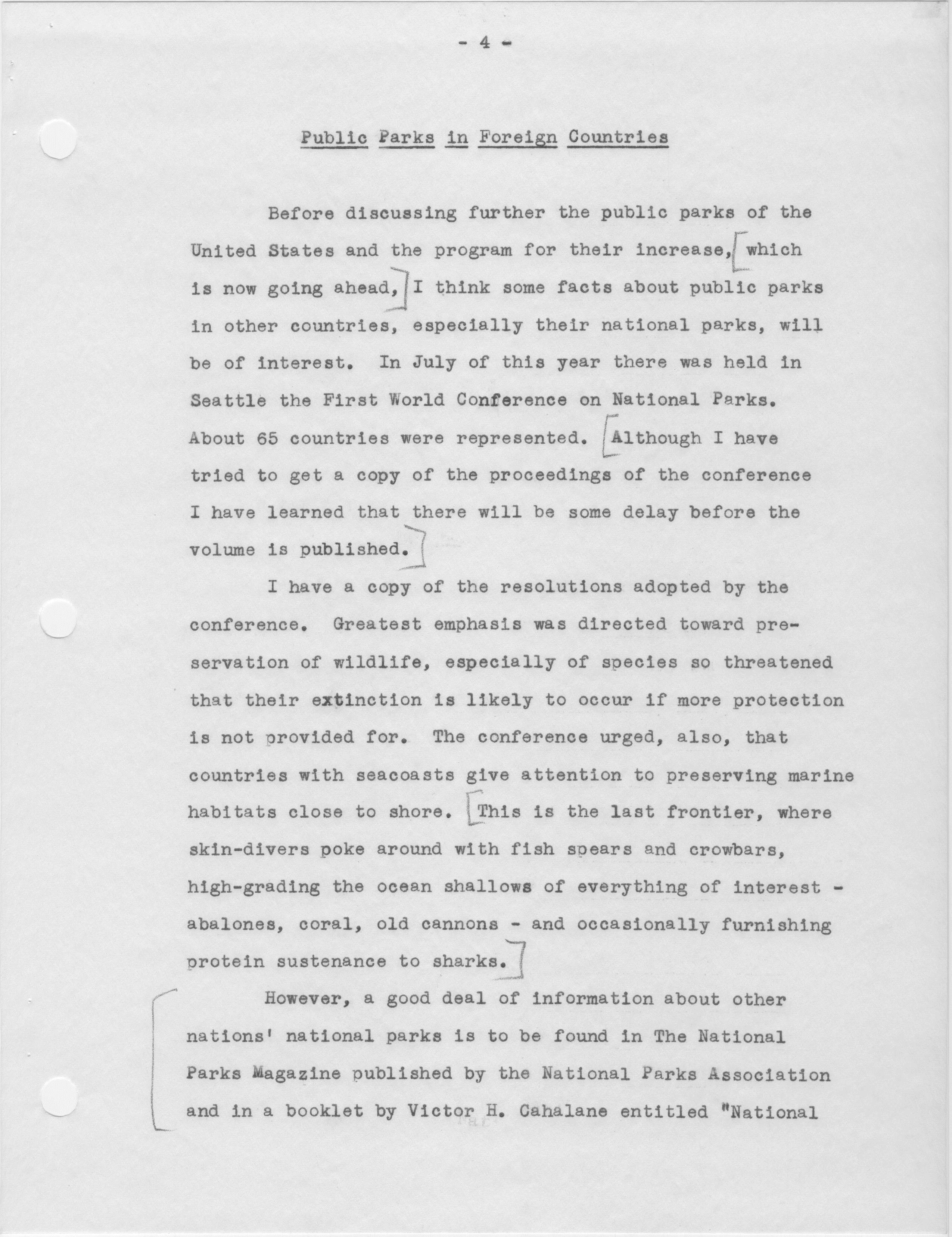 - 4 -

Public Parks in Foreign Countries

Before discussing further the public parks of the United States and the program for their increase, which is now going ahead, I think some facts about public parks in other countries, especially their national parks, will be of interest. In July of this year there was held in Seattle the First World Conference on National Parks. About 65 countries were represented. Although I have tried to get a copy of the proceedings of the conference I have learned that there will be some delay before the volume is published.

I have a copy of the resolutions adopted by the conference. Greatest emphasis was directed toward preservation of wildlife, especially of species so threatened that their extinction is likely to occur if more protection is not provided for. The conference urged, also, that countries with seacoasts give attention to preserving marine habitats close to shore. This is the last frontier, where skin-divers poke around with fish spears and crowbars, high-grading the ocean shallows of everything of interest - abalones, coral, old cannons - and occasionally furnishing protein sustenance to sharks.

However, a good deal of information about other nations' national parks is to be found in The National Parks Magazine published by the National Parks Association and in a booklet by Victor H. Cahalane entitled "National